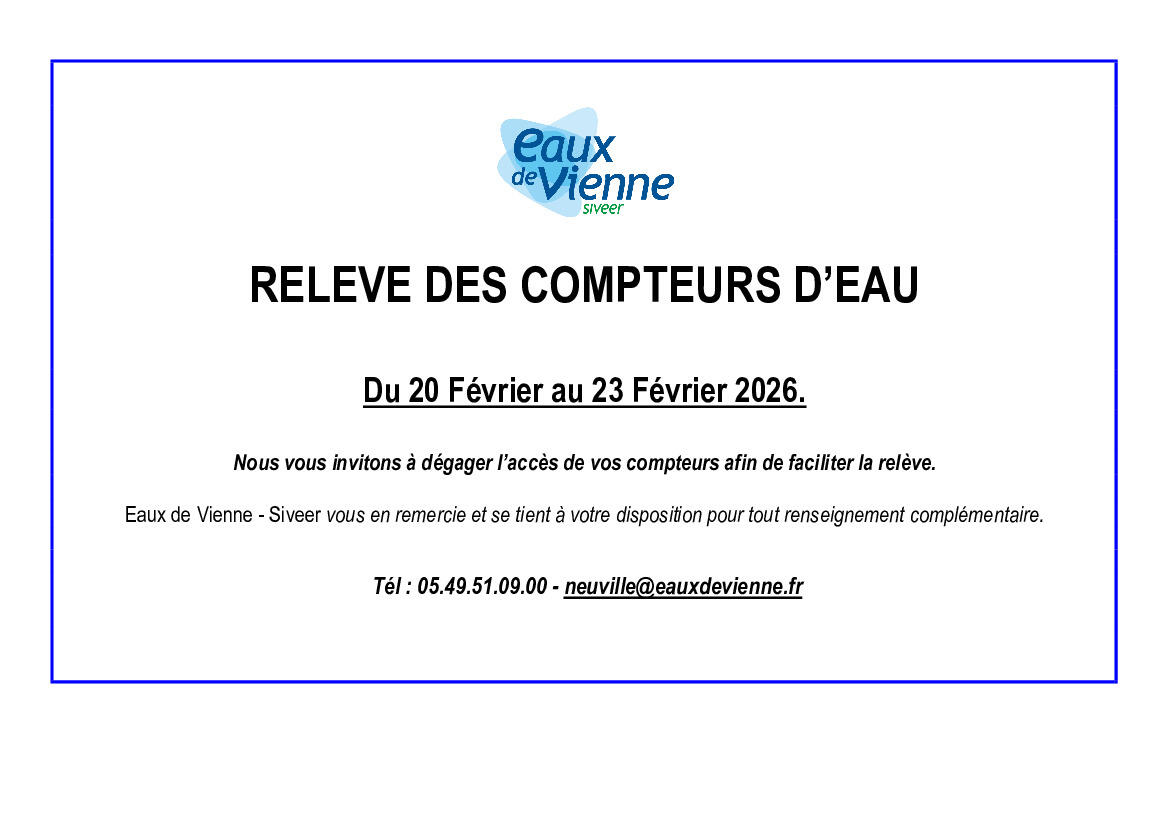 eaux
de Vienne
siveer

RELEVE DES COMPTEURS D'EAU

Du 20 Février au 23 Février 2026.

Nous vous invitons à dégager l'accès de vos compteurs afin de faciliter la relève.

Eaux de Vienne - Siveer vous en remercie et se tient à votre disposition pour tout renseignement complémentaire.

Tél : 05.49.51.09.00 - neuville@eauxdevienne.fr